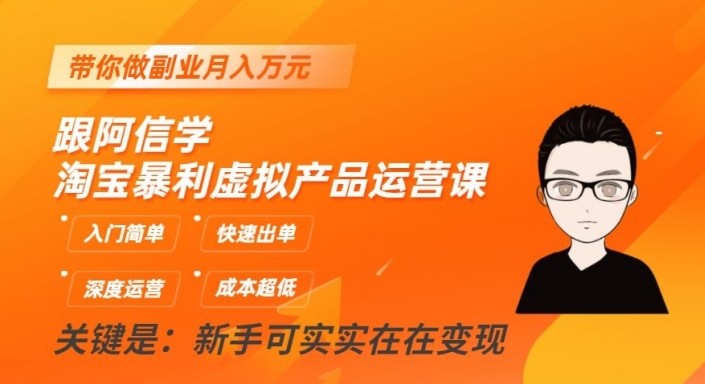 带你做副业月入万元

跟阿信学
淘宝暴利虚拟产品运营课

入门简单
快速出单
深度运营
成本超低

关键是：新手可实实在在变现